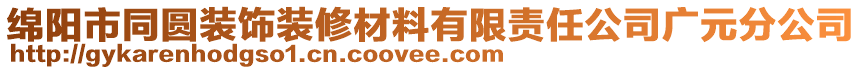 绵阳市同圆装饰装修材料有限责任公司广元分公司
http://gykarenhodgso1.cn.coovee.com